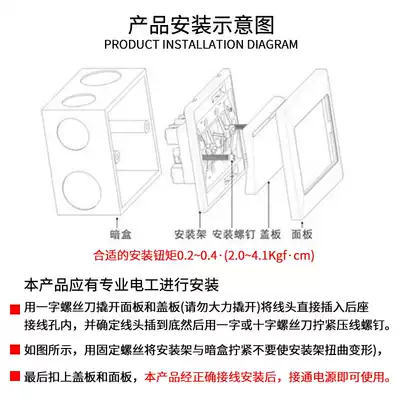 产品安装示意图
PRODUCT INSTALLATION DIAGRAM

暗盒　安装架　安装螺钉　盖板　面板

合适的安装钮矩0.2~0.4·(2.0~4.1Kgf·cm)

本产品应有专业电工进行安装

用一字螺丝刀撬开面板和盖板(请勿大力撬开)将线头直接插入后座接线孔内，并确定线头插到底然后用一字或十字螺丝刀拧紧压线螺钉。

如图所示，用固定螺丝将安装架与暗盒拧紧不要使安装架扭曲变形)，

最后扣上盖板和面板，本产品经正确接线安装后，接通电源即可使用。